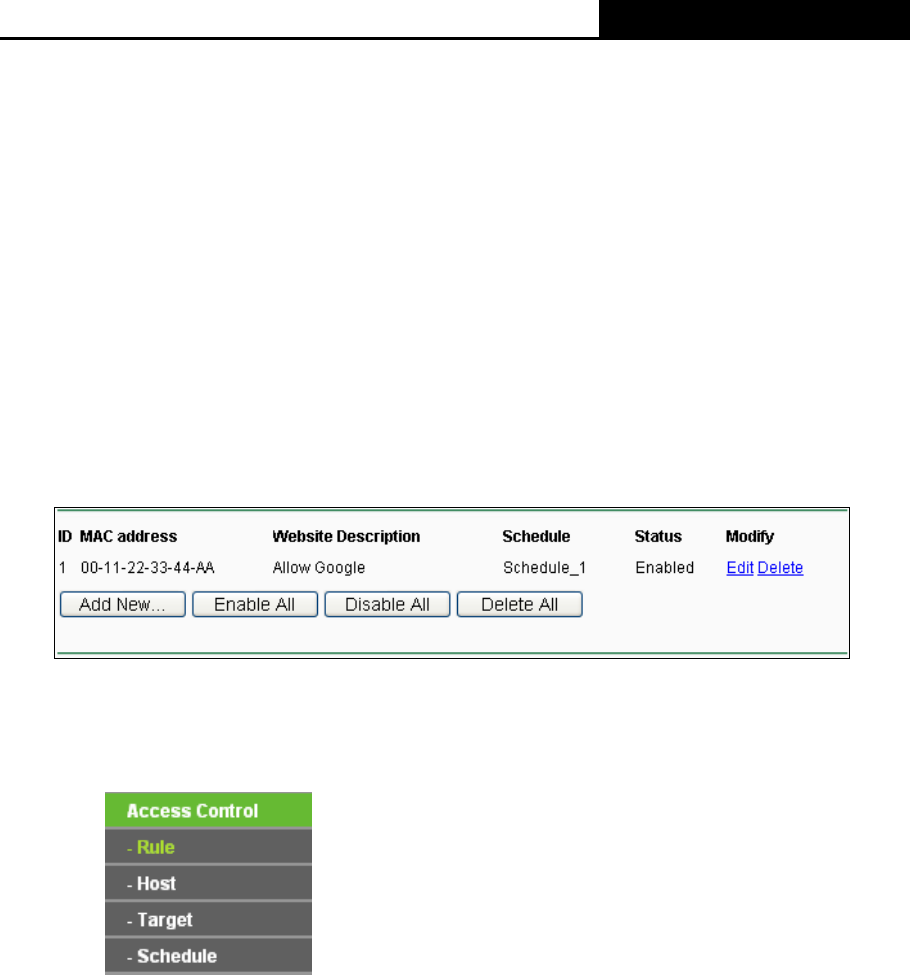 | ID | MAC address | Website Description | Schedule | Status | Modify |
|---|---|---|---|---|---|
| 1 | 00-11-22-33-44-AA | Allow Google | Schedule_1 | Enabled | Edit Delete |

Add New... Enable All Disable All Delete All

Access Control
- Rule
- Host
- Target
- Schedule